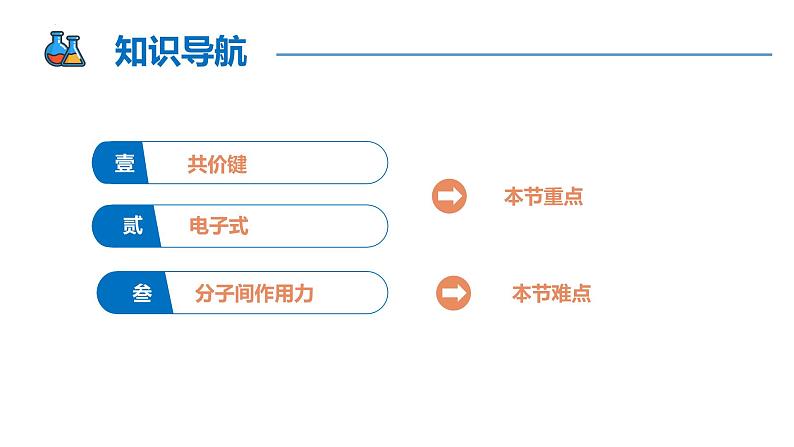 知识导航

壹 共价键

贰 电子式

本节重点

叁 分子间作用力

本节难点